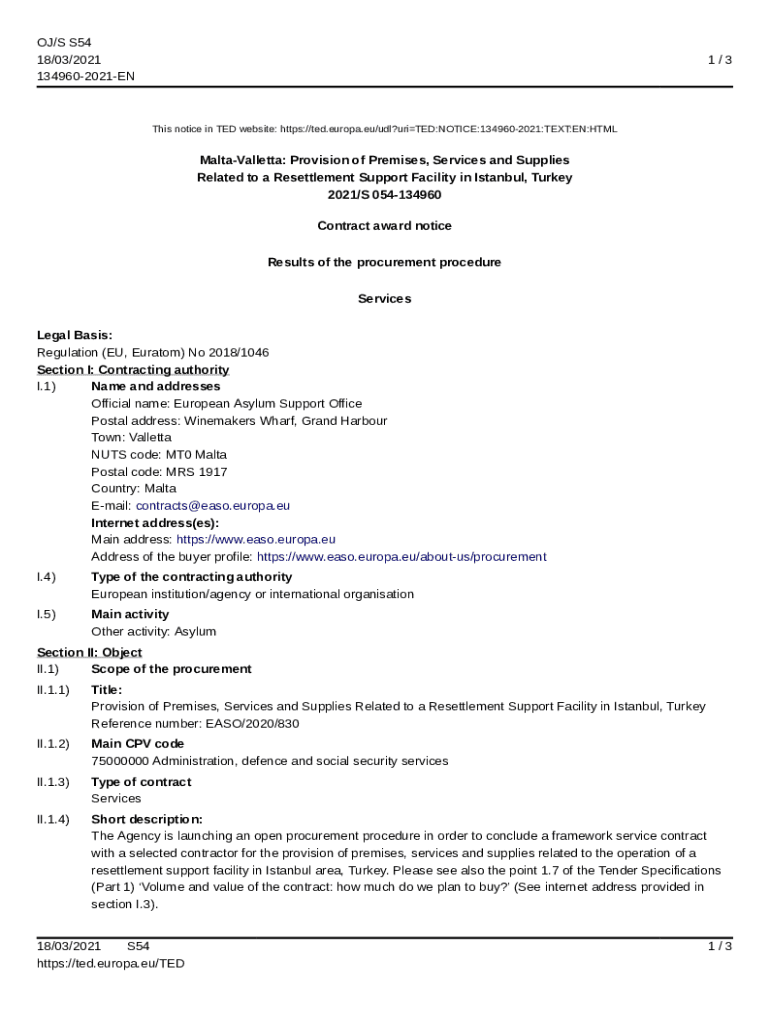 OJ/S S54
18/03/2021
134960-2021-EN

1 / 3

This notice in TED website: https://ted.europa.eu/udl?uri=TED:NOTICE:134960-2021:TEXT:EN:HTML

Malta-Valletta: Provision of Premises, Services and Supplies Related to a Resettlement Support Facility in Istanbul, Turkey
2021/S 054-134960

Contract award notice

Results of the procurement procedure

Services

Legal Basis:
Regulation (EU, Euratom) No 2018/1046

Section I: Contracting authority

I.1) Name and addresses
Official name: European Asylum Support Office
Postal address: Winemakers Wharf, Grand Harbour
Town: Valletta
NUTS code: MT0 Malta
Postal code: MRS 1917
Country: Malta
E-mail: contracts@easo.europa.eu
Internet address(es):
Main address: https://www.easo.europa.eu
Address of the buyer profile: https://www.easo.europa.eu/about-us/procurement

I.4) Type of the contracting authority
European institution/agency or international organisation

I.5) Main activity
Other activity: Asylum

Section II: Object

II.1) Scope of the procurement

II.1.1) Title:
Provision of Premises, Services and Supplies Related to a Resettlement Support Facility in Istanbul, Turkey
Reference number: EASO/2020/830

II.1.2) Main CPV code
75000000 Administration, defence and social security services

II.1.3) Type of contract
Services

II.1.4) Short description:
The Agency is launching an open procurement procedure in order to conclude a framework service contract with a selected contractor for the provision of premises, services and supplies related to the operation of a resettlement support facility in Istanbul area, Turkey. Please see also the point 1.7 of the Tender Specifications (Part 1) ‘Volume and value of the contract: how much do we plan to buy?’ (See internet address provided in section I.3).

18/03/2021 S54
https://ted.europa.eu/TED

1 / 3